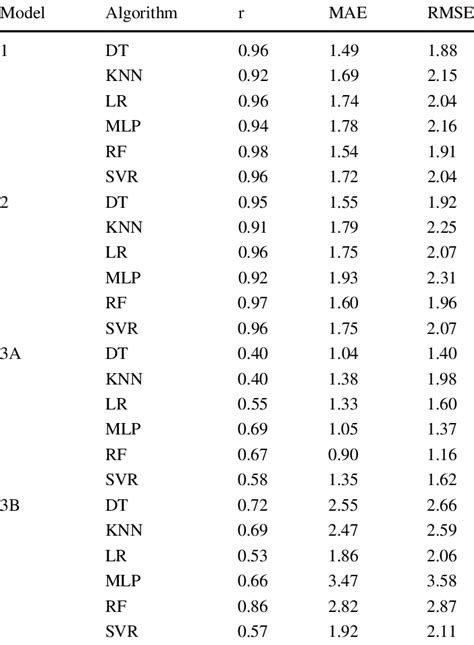 | Model | Algorithm | r | MAE | RMSE |
|---|---|---|---|---|
| 1 | DT | 0.96 | 1.49 | 1.88 |
| | KNN | 0.92 | 1.69 | 2.15 |
| | LR | 0.96 | 1.74 | 2.04 |
| | MLP | 0.94 | 1.78 | 2.16 |
| | RF | 0.98 | 1.54 | 1.91 |
| | SVR | 0.96 | 1.72 | 2.04 |
| 2 | DT | 0.95 | 1.55 | 1.92 |
| | KNN | 0.91 | 1.79 | 2.25 |
| | LR | 0.96 | 1.75 | 2.07 |
| | MLP | 0.92 | 1.93 | 2.31 |
| | RF | 0.97 | 1.60 | 1.96 |
| | SVR | 0.96 | 1.75 | 2.07 |
| 3A | DT | 0.40 | 1.04 | 1.40 |
| | KNN | 0.40 | 1.38 | 1.98 |
| | LR | 0.55 | 1.33 | 1.60 |
| | MLP | 0.69 | 1.05 | 1.37 |
| | RF | 0.67 | 0.90 | 1.16 |
| | SVR | 0.58 | 1.35 | 1.62 |
| 3B | DT | 0.72 | 2.55 | 2.66 |
| | KNN | 0.69 | 2.47 | 2.59 |
| | LR | 0.53 | 1.86 | 2.06 |
| | MLP | 0.66 | 3.47 | 3.58 |
| | RF | 0.86 | 2.82 | 2.87 |
| | SVR | 0.57 | 1.92 | 2.11 |